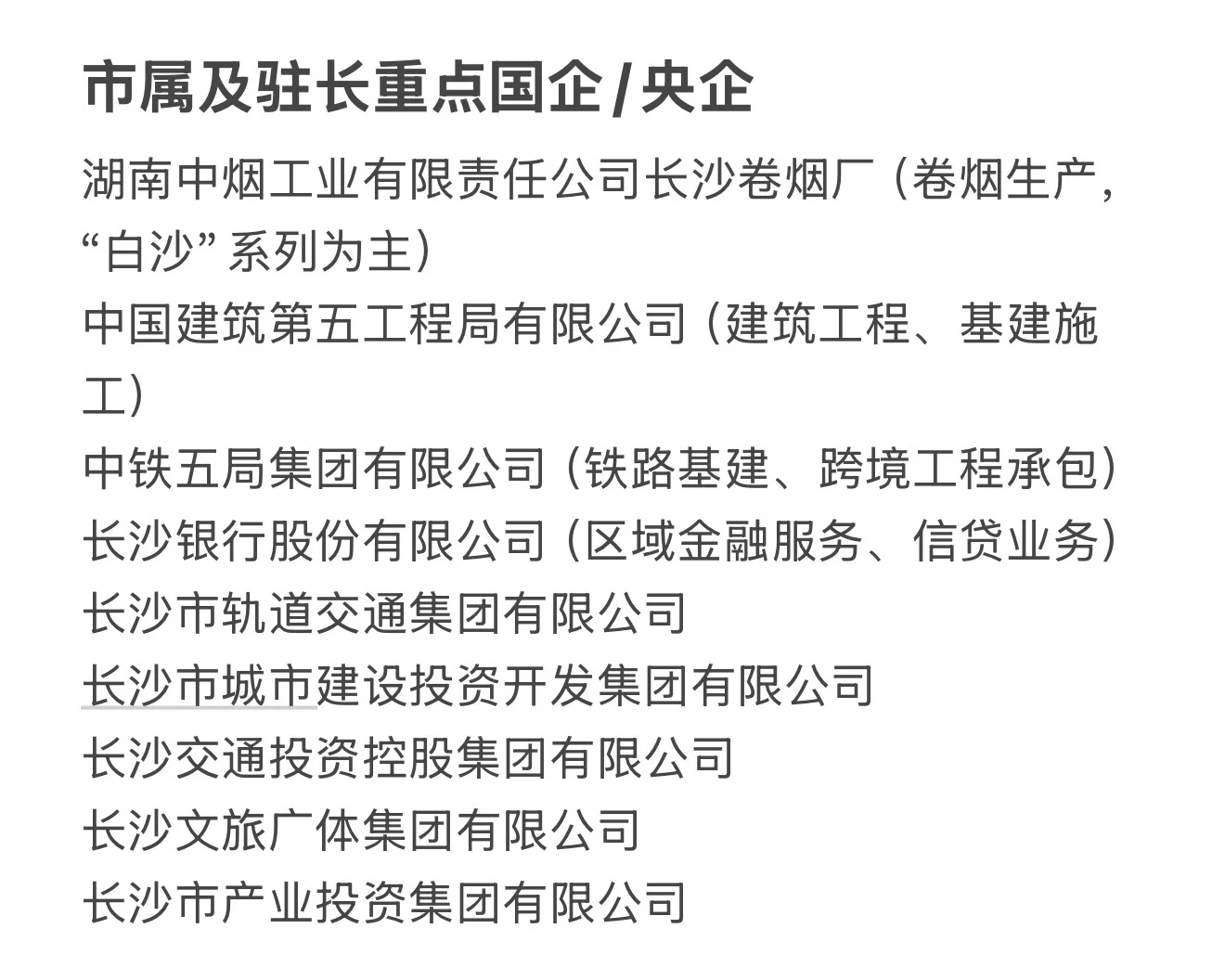 市属及驻长重点国企/央企

湖南中烟工业有限责任公司长沙卷烟厂（卷烟生产，“白沙”系列为主）
中国建筑第五工程局有限公司（建筑工程、基建施工）
中铁五局集团有限公司（铁路基建、跨境工程承包）
长沙银行股份有限公司（区域金融服务、信贷业务）
长沙市轨道交通集团有限公司
长沙市城市建设投资开发集团有限公司
长沙交通投资控股集团有限公司
长沙文旅广体集团有限公司
长沙市产业投资集团有限公司